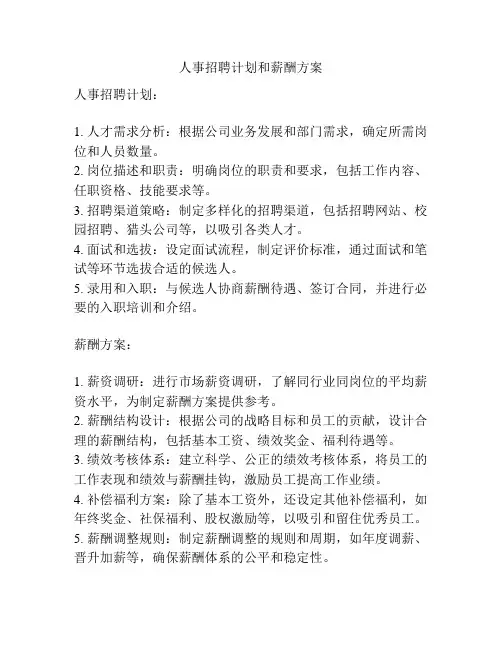 人事招聘计划和薪酬方案

人事招聘计划：

1. 人才需求分析：根据公司业务发展和部门需求，确定所需岗位和人员数量。
2. 岗位描述和职责：明确岗位的职责和要求，包括工作内容、任职资格、技能要求等。
3. 招聘渠道策略：制定多样化的招聘渠道，包括招聘网站、校园招聘、猎头公司等，以吸引各类人才。
4. 面试和选拔：设定面试流程，制定评价标准，通过面试和笔试等环节选拔合适的候选人。
5. 录用和入职：与候选人协商薪酬待遇、签订合同，并进行必要的入职培训和介绍。

薪酬方案：

1. 薪资调研：进行市场薪资调研，了解同行业同岗位的平均薪资水平，为制定薪酬方案提供参考。
2. 薪酬结构设计：根据公司的战略目标和员工的贡献，设计合理的薪酬结构，包括基本工资、绩效奖金、福利待遇等。
3. 绩效考核体系：建立科学、公正的绩效考核体系，将员工的工作表现和绩效与薪酬挂钩，激励员工提高工作业绩。
4. 补偿福利方案：除了基本工资外，还设定其他补偿福利，如年终奖金、社保福利、股权激励等，以吸引和留住优秀员工。
5. 薪酬调整规则：制定薪酬调整的规则和周期，如年度调薪、晋升加薪等，确保薪酬体系的公平和稳定性。